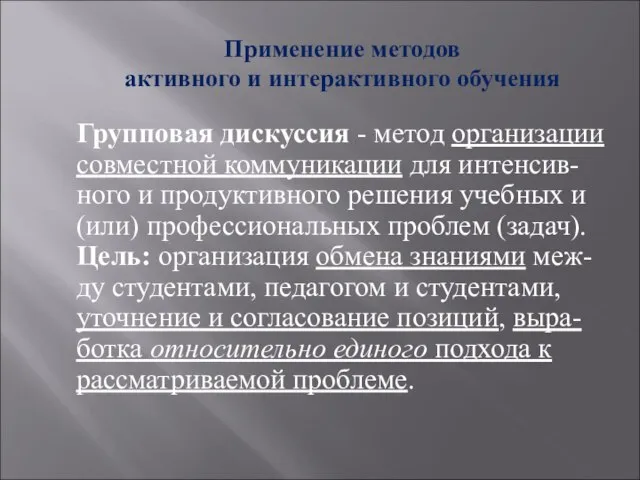 Применение методов
активного и интерактивного обучения

Групповая дискуссия - метод организации совместной коммуникации для интенсивного и продуктивного решения учебных и (или) профессиональных проблем (задач). Цель: организация обмена знаниями между студентами, педагогом и студентами, уточнение и согласование позиций, выработка относительно единого подхода к рассматриваемой проблеме.